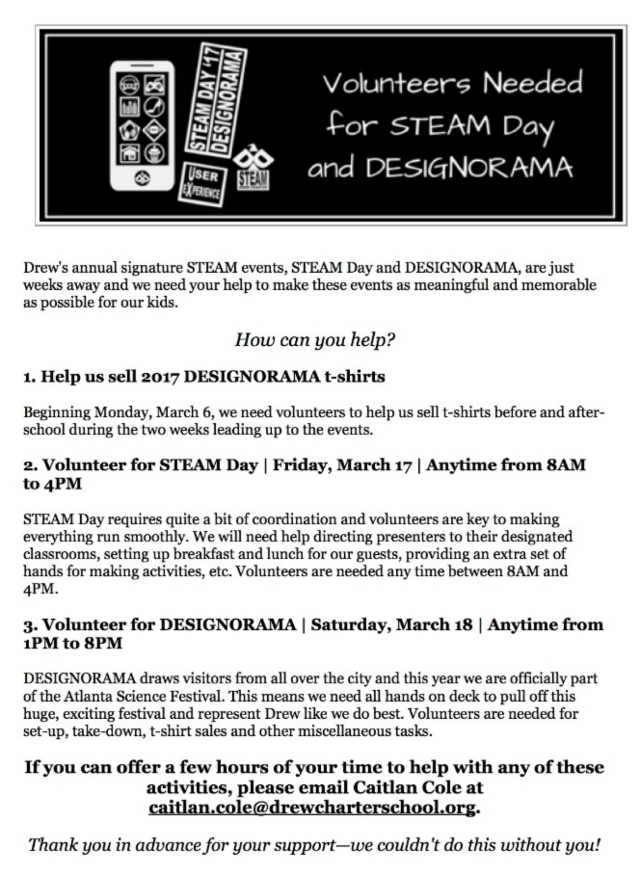 STEAM DAY '17
DESIGNORAMA
USER EXPERIENCE
STEAM

Volunteers Needed for STEAM Day and DESIGNORAMA

Drew's annual signature STEAM events, STEAM Day and DESIGNORAMA, are just weeks away and we need your help to make these events as meaningful and memorable as possible for our kids.

How can you help?

1. Help us sell 2017 DESIGNORAMA t-shirts

Beginning Monday, March 6, we need volunteers to help us sell t-shirts before and after-school during the two weeks leading up to the events.

2. Volunteer for STEAM Day | Friday, March 17 | Anytime from 8AM to 4PM

STEAM Day requires quite a bit of coordination and volunteers are key to making everything run smoothly. We will need help directing presenters to their designated classrooms, setting up breakfast and lunch for our guests, providing an extra set of hands for making activities, etc. Volunteers are needed any time between 8AM and 4PM.

3. Volunteer for DESIGNORAMA | Saturday, March 18 | Anytime from 1PM to 8PM

DESIGNORAMA draws visitors from all over the city and this year we are officially part of the Atlanta Science Festival. This means we need all hands on deck to pull off this huge, exciting festival and represent Drew like we do best. Volunteers are needed for set-up, take-down, t-shirt sales and other miscellaneous tasks.

If you can offer a few hours of your time to help with any of these activities, please email Caitlan Cole at caitlan.cole@drewcharterschool.org.

Thank you in advance for your support—we couldn't do this without you!